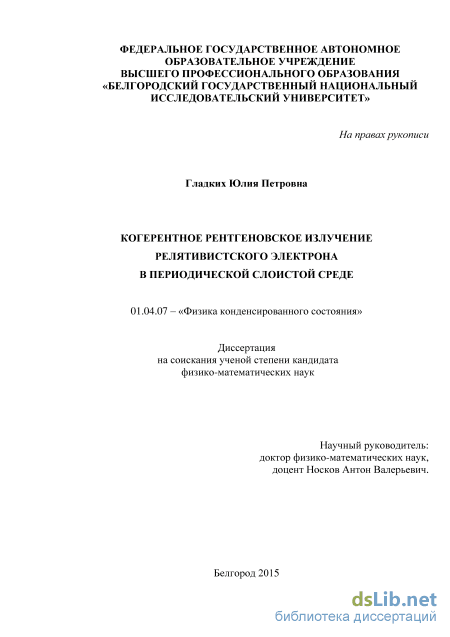 ФЕДЕРАЛЬНОЕ ГОСУДАРСТВЕННОЕ АВТОНОМНОЕ ОБРАЗОВАТЕЛЬНОЕ УЧРЕЖДЕНИЕ ВЫСШЕГО ПРОФЕССИОНАЛЬНОГО ОБРАЗОВАНИЯ «БЕЛГОРОДСКИЙ ГОСУДАРСТВЕННЫЙ НАЦИОНАЛЬНЫЙ ИССЛЕДОВАТЕЛЬСКИЙ УНИВЕРСИТЕТ»

На правах рукописи

Гладких Юлия Петровна

КОГЕРЕНТНОЕ РЕНТГЕНОВСКОЕ ИЗЛУЧЕНИЕ
РЕЛЯТИВИСТСКОГО ЭЛЕКТРОНА
В ПЕРИОДИЧЕСКОЙ СЛОИСТОЙ СРЕДЕ

01.04.07 – «Физика конденсированного состояния»

Диссертация
на соискания ученой степени кандидата
физико-математических наук

Научный руководитель:
доктор физико-математических наук,
доцент Носков Антон Валерьевич.

Белгород 2015

dsLib.net
библиотека диссертаций